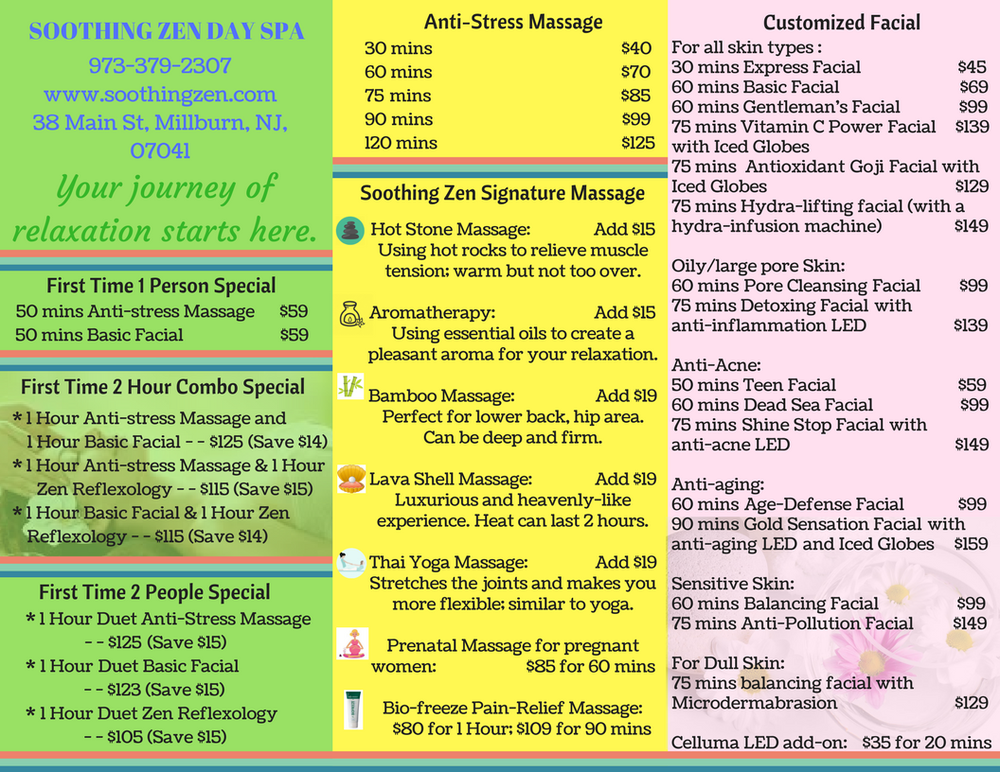 SOOTHING ZEN DAY SPA
973-379-2307
www.soothingzen.com
38 Main St, Millburn, NJ, 07041

Your journey of relaxation starts here.

First Time 1 Person Special
50 mins Anti-stress Massage $59
50 mins Basic Facial $59

First Time 2 Hour Combo Special
* 1 Hour Anti-stress Massage and 1 Hour Basic Facial - - $125 (Save $14)
* 1 Hour Anti-stress Massage & 1 Hour Zen Reflexology - - $115 (Save $15)
* 1 Hour Basic Facial & 1 Hour Zen Reflexology - - $115 (Save $14)

First Time 2 People Special
* 1 Hour Duet Anti-Stress Massage - - $125 (Save $15)
* 1 Hour Duet Basic Facial - - $123 (Save $15)
* 1 Hour Duet Zen Reflexology - - $105 (Save $15)

Anti-Stress Massage
30 mins $40
60 mins $70
75 mins $85
90 mins $99
120 mins $125

Soothing Zen Signature Massage
Hot Stone Massage: Add $15
Using hot rocks to relieve muscle tension; warm but not too over.

Aromatherapy: Add $15
Using essential oils to create a pleasant aroma for your relaxation.

Bamboo Massage: Add $19
Perfect for lower back, hip area. Can be deep and firm.

Lava Shell Massage: Add $19
Luxurious and heavenly-like experience. Heat can last 2 hours.

Thai Yoga Massage: Add $19
Stretches the joints and makes you more flexible; similar to yoga.

Prenatal Massage for pregnant women: $85 for 60 mins

Bio-freeze Pain-Relief Massage: $80 for 1 Hour; $109 for 90 mins

Customized Facial
For all skin types :
30 mins Express Facial $45
60 mins Basic Facial $69
60 mins Gentleman's Facial $99
75 mins Vitamin C Power Facial with Iced Globes $139
75 mins Antioxidant Goji Facial with Iced Globes $129
75 mins Hydra-lifting facial (with a hydra-infusion machine) $149

Oily/large pore Skin:
60 mins Pore Cleansing Facial $99
75 mins Detoxing Facial with anti-inflammation LED $139

Anti-Acne:
50 mins Teen Facial $59
60 mins Dead Sea Facial $99
75 mins Shine Stop Facial with anti-acne LED $149

Anti-aging:
60 mins Age-Defense Facial $99
90 mins Gold Sensation Facial with anti-aging LED and Iced Globes $159

Sensitive Skin:
60 mins Balancing Facial $99
75 mins Anti-Pollution Facial $149

For Dull Skin:
75 mins balancing facial with Microdermabrasion $129

Celluma LED add-on: $35 for 20 mins